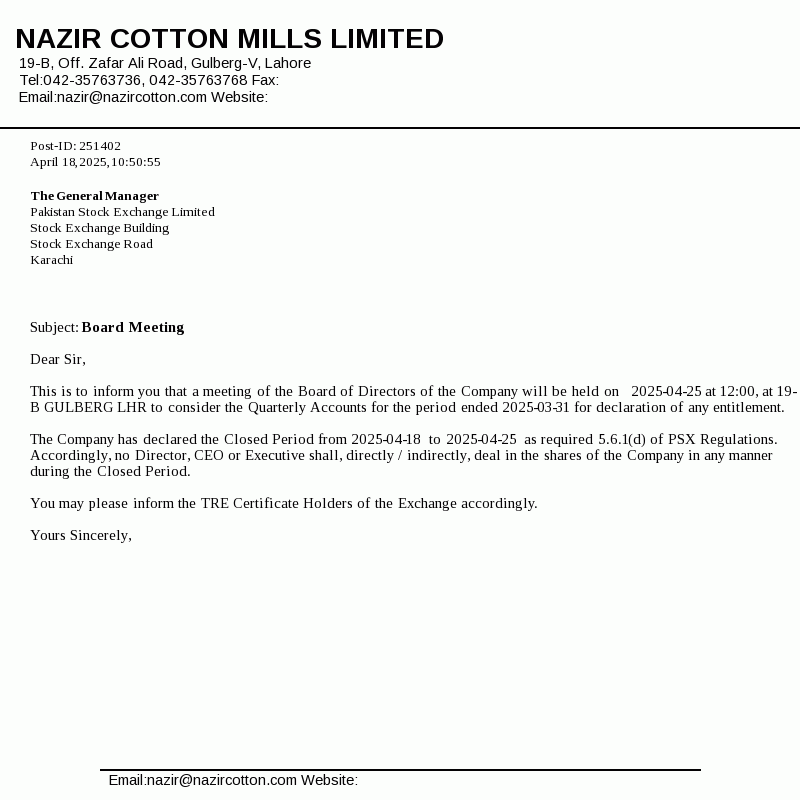 NAZIR COTTON MILLS LIMITED
19-B, Off. Zafar Ali Road, Gulberg-V, Lahore
Tel:042-35763736, 042-35763768 Fax:
Email:nazir@nazircotton.com Website:

Post-ID: 251402
April 18,2025,10:50:55

The General Manager
Pakistan Stock Exchange Limited
Stock Exchange Building
Stock Exchange Road
Karachi

Subject: Board Meeting

Dear Sir,

This is to inform you that a meeting of the Board of Directors of the Company will be held on 2025-04-25 at 12:00, at 19-B GULBERG LHR to consider the Quarterly Accounts for the period ended 2025-03-31 for declaration of any entitlement.

The Company has declared the Closed Period from 2025-04-18 to 2025-04-25 as required 5.6.1(d) of PSX Regulations. Accordingly, no Director, CEO or Executive shall, directly / indirectly, deal in the shares of the Company in any manner during the Closed Period.

You may please inform the TRE Certificate Holders of the Exchange accordingly.

Yours Sincerely,

Email:nazir@nazircotton.com Website: